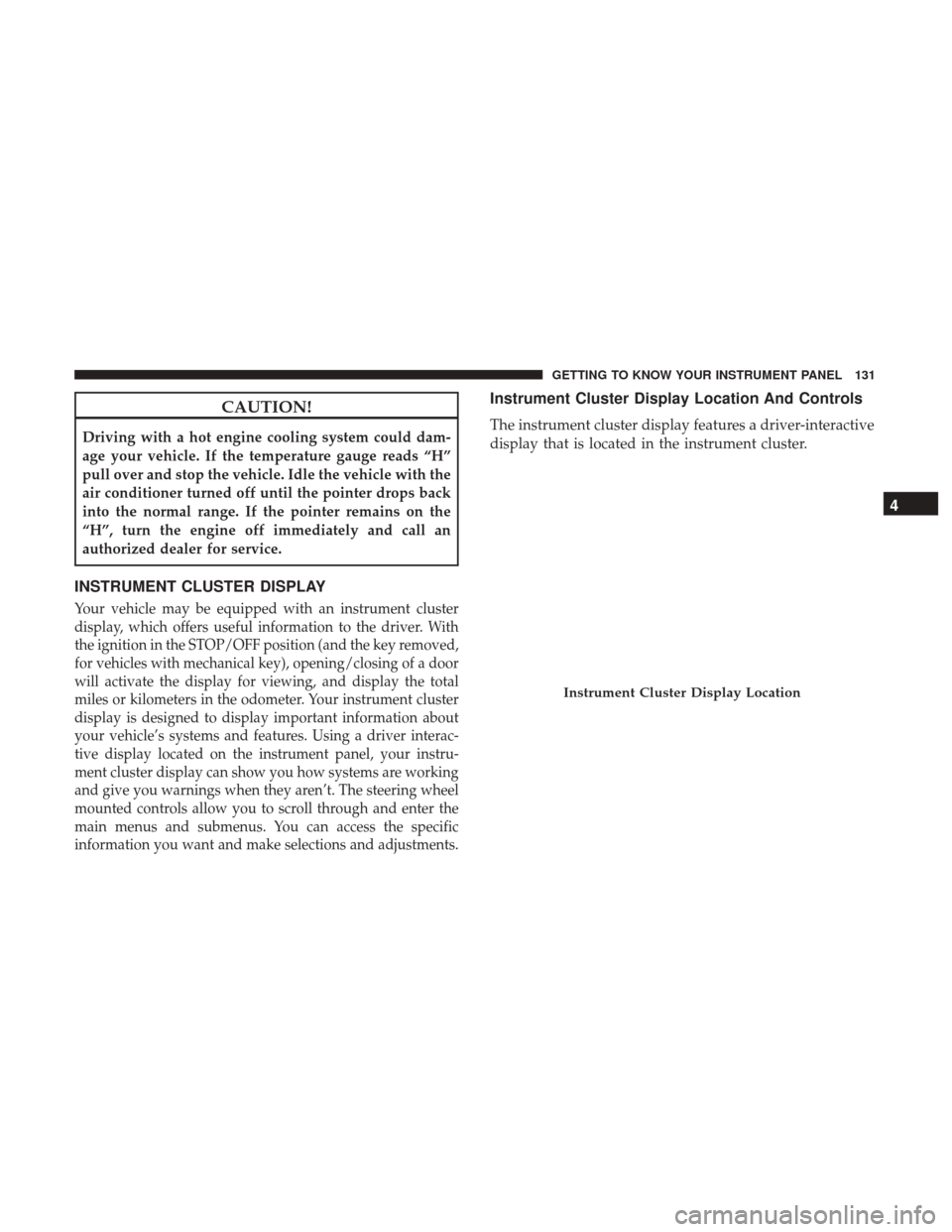 GETTING TO KNOW YOUR INSTRUMENT PANEL 131

CAUTION!

Driving with a hot engine cooling system could damage your vehicle. If the temperature gauge reads “H” pull over and stop the vehicle. Idle the vehicle with the air conditioner turned off until the pointer drops back into the normal range. If the pointer remains on the “H”, turn the engine off immediately and call an authorized dealer for service.

INSTRUMENT CLUSTER DISPLAY

Your vehicle may be equipped with an instrument cluster display, which offers useful information to the driver. With the ignition in the STOP/OFF position (and the key removed, for vehicles with mechanical key), opening/closing of a door will activate the display for viewing, and display the total miles or kilometers in the odometer. Your instrument cluster display is designed to display important information about your vehicle’s systems and features. Using a driver interactive display located on the instrument panel, your instrument cluster display can show you how systems are working and give you warnings when they aren’t. The steering wheel mounted controls allow you to scroll through and enter the main menus and submenus. You can access the specific information you want and make selections and adjustments.

Instrument Cluster Display Location And Controls

The instrument cluster display features a driver-interactive display that is located in the instrument cluster.

Instrument Cluster Display Location

4

carmanualsonline.info